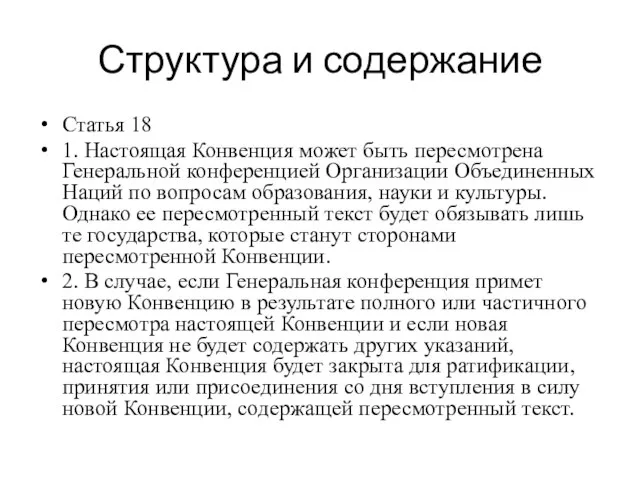 Структура и содержание

• Статья 18
• 1. Настоящая Конвенция может быть пересмотрена Генеральной конференцией Организации Объединенных Наций по вопросам образования, науки и культуры. Однако ее пересмотренный текст будет обязывать лишь те государства, которые станут сторонами пересмотренной Конвенции.
• 2. В случае, если Генеральная конференция примет новую Конвенцию в результате полного или частичного пересмотра настоящей Конвенции и если новая Конвенция не будет содержать других указаний, настоящая Конвенция будет закрыта для ратификации, принятия или присоединения со дня вступления в силу новой Конвенции, содержащей пересмотренный текст.